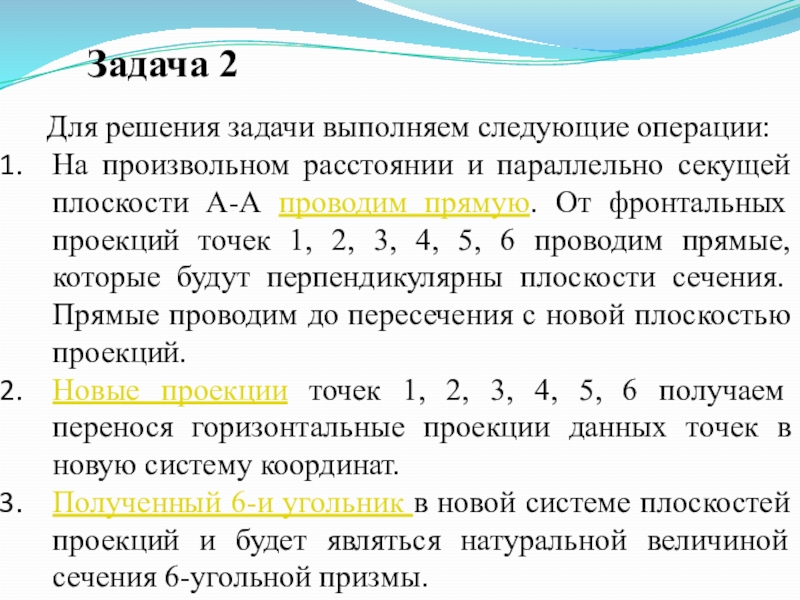 Задача 2

Для решения задачи выполняем следующие операции:

1. На произвольном расстоянии и параллельно секущей плоскости А-А проводим прямую. От фронтальных проекций точек 1, 2, 3, 4, 5, 6 проводим прямые, которые будут перпендикулярны плоскости сечения. Прямые проводим до пересечения с новой плоскостью проекций.

2. Новые проекции точек 1, 2, 3, 4, 5, 6 получаем перенося горизонтальные проекции данных точек в новую систему координат.

3. Полученный 6-и угольник в новой системе плоскостей проекций и будет являться натуральной величиной сечения 6-угольной призмы.